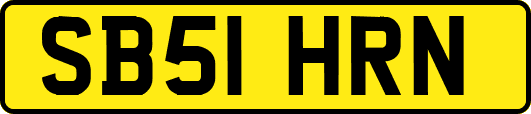 SB51 HRN